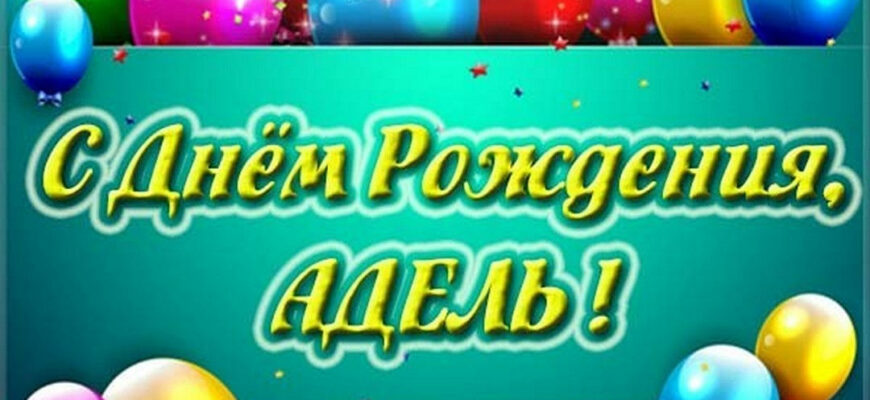 С Днём Рождения,
АДЕЛЬ !